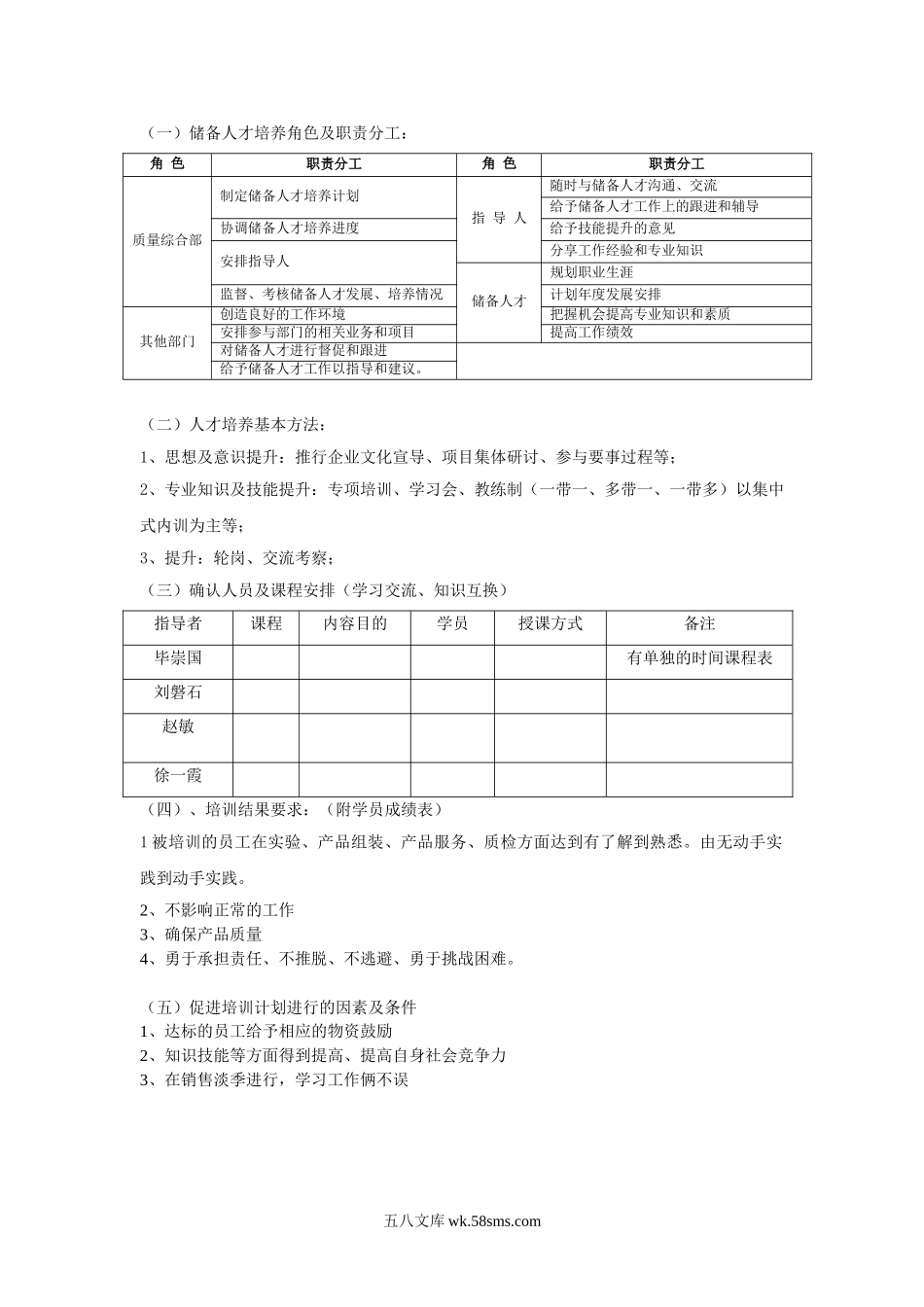 （一）储备人才培养角色及职责分工：

| 角 色 | 职责分工 | 角 色 | 职责分工 |
|---|---|---|---|
| 质量综合部 | 制定储备人才培养计划 | 指 导 人 | 随时与储备人才沟通、交流 |
| | | | 给予储备人才工作上的跟进和辅导 |
| | 协调储备人才培养进度 | | 给予技能提升的意见 |
| | 安排指导人 | | 分享工作经验和专业知识 |
| | | 储备人才 | 规划职业生涯 |
| | 监督、考核储备人才发展、培养情况 | | 计划年度发展安排 |
| 其他部门 | 创造良好的工作环境 | | 把握机会提高专业知识和素质 |
| | 安排参与部门的相关业务和项目 | | 提高工作绩效 |
| | 对储备人才进行督促和跟进 | | |
| | 给予储备人才工作以指导和建议。 | | |

（二）人才培养基本方法：

1、思想及意识提升：推行企业文化宣导、项目集体研讨、参与要事过程等；

2、专业知识及技能提升：专项培训、学习会、教练制（一带一、多带一、一带多）以集中式内训为主等；

3、提升：轮岗、交流考察；

（三）确认人员及课程安排（学习交流、知识互换）

| 指导者 | 课程 | 内容目的 | 学员 | 授课方式 | 备注 |
|---|---|---|---|---|---|
| 毕崇国 | | | | | 有单独的时间课程表 |
| 刘磐石 | | | | | |
| 赵敏 | | | | | |
| 徐一霞 | | | | | |

（四）、培训结果要求：（附学员成绩表）

1 被培训的员工在实验、产品组装、产品服务、质检方面达到有了解到熟悉。由无动手实践到动手实践。

2、不影响正常的工作
3、确保产品质量
4、勇于承担责任、不推脱、不逃避、勇于挑战困难。

（五）促进培训计划进行的因素及条件
1、达标的员工给予相应的物资鼓励
2、知识技能等方面得到提高、提高自身社会竞争力
3、在销售淡季进行，学习工作俩不误

五八文库 wk.58sms.com